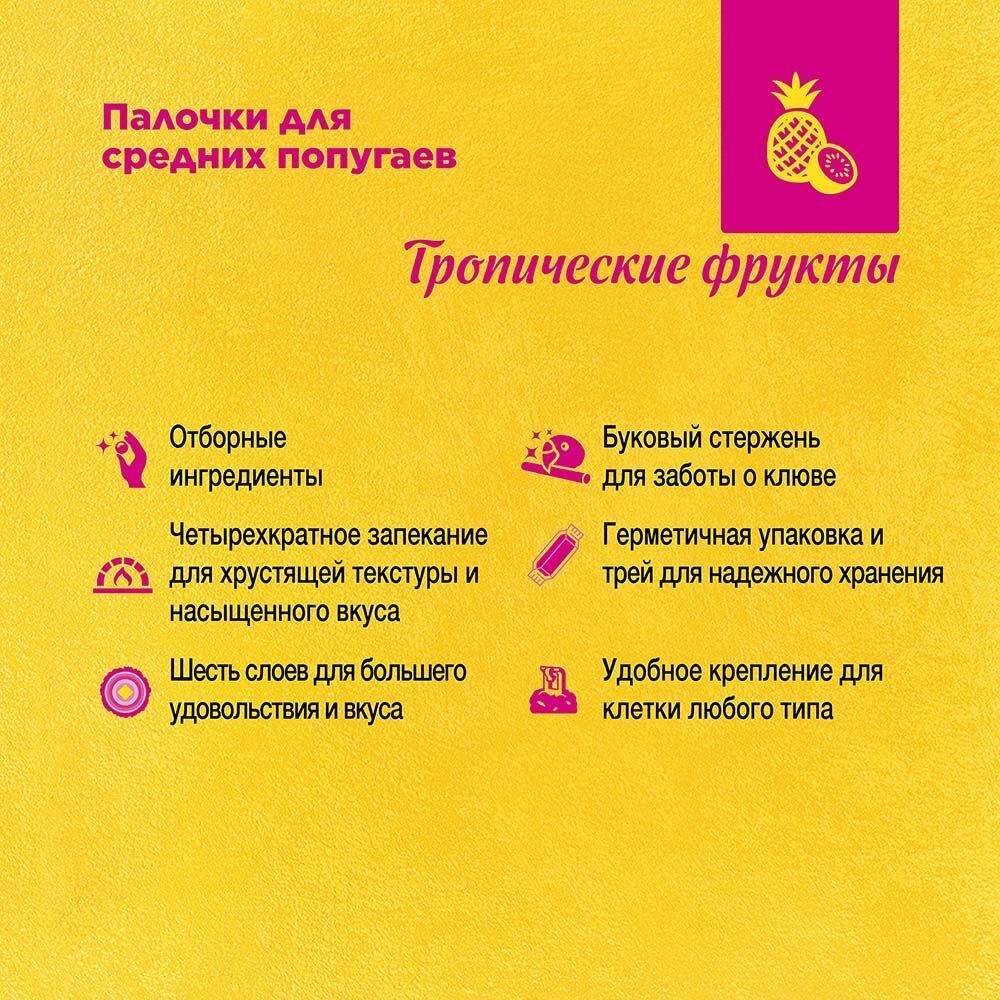 Палочки для средних попугаев

Тропические фрукты

Отборные ингредиенты

Четырехкратное запекание для хрустящей текстуры и насыщенного вкуса

Шесть слоев для большего удовольствия и вкуса

Буковый стержень для заботы о клюве

Герметичная упаковка и трей для надежного хранения

Удобное крепление для клетки любого типа